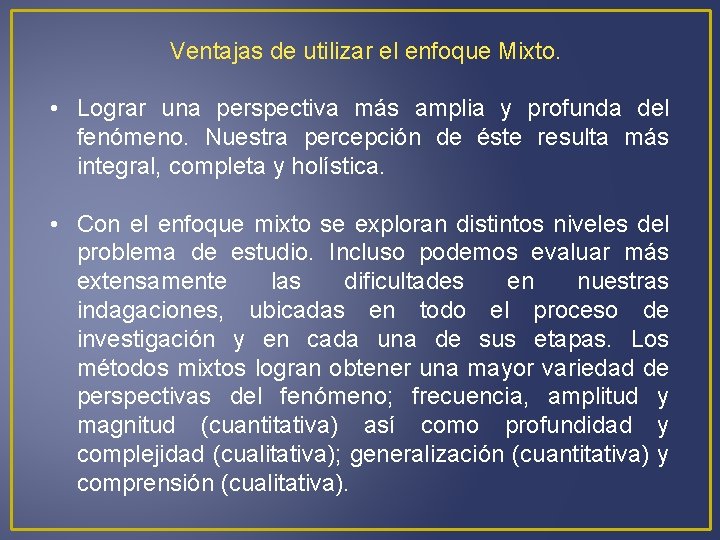 Ventajas de utilizar el enfoque Mixto.

• Lograr una perspectiva más amplia y profunda del fenómeno. Nuestra percepción de éste resulta más integral, completa y holística.

• Con el enfoque mixto se exploran distintos niveles del problema de estudio. Incluso podemos evaluar más extensamente las dificultades en nuestras indagaciones, ubicadas en todo el proceso de investigación y en cada una de sus etapas. Los métodos mixtos logran obtener una mayor variedad de perspectivas del fenómeno; frecuencia, amplitud y magnitud (cuantitativa) así como profundidad y complejidad (cualitativa); generalización (cuantitativa) y comprensión (cualitativa).